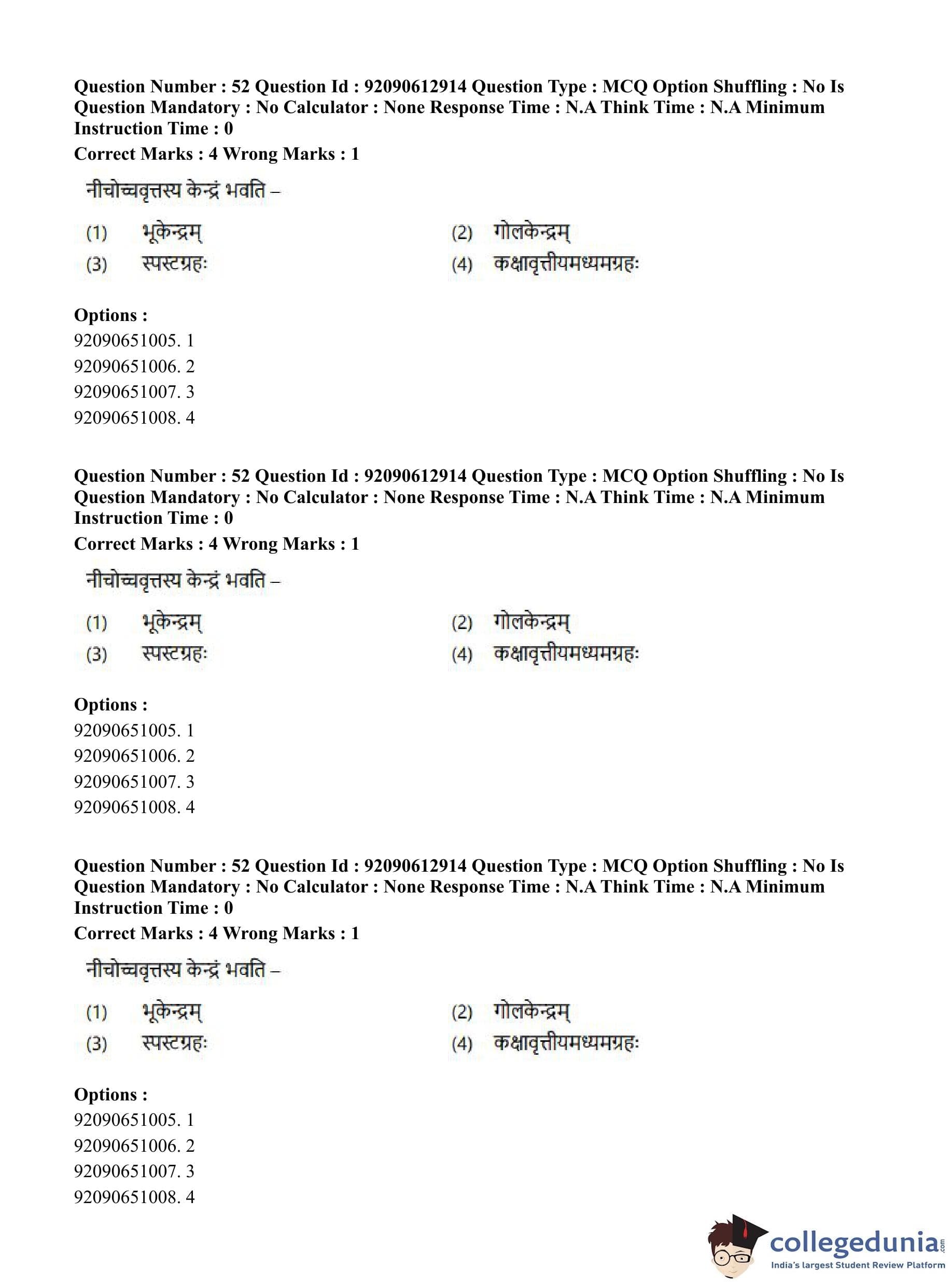 Question Number : 52 Question Id : 92090612914 Question Type : MCQ Option Shuffling : No Is Question Mandatory : No Calculator : None Response Time : N.A Think Time : N.A Minimum Instruction Time : 0
Correct Marks : 4 Wrong Marks : 1

नीचोच्चवृत्तस्य केन्द्रं भवति –

(1) भूकेन्द्रम्
(2) गोलकेन्द्रम्
(3) स्पस्टग्रहः
(4) कक्षावृत्तीयमध्यमग्रहः

Options :
92090651005. 1
92090651006. 2
92090651007. 3
92090651008. 4

Question Number : 52 Question Id : 92090612914 Question Type : MCQ Option Shuffling : No Is Question Mandatory : No Calculator : None Response Time : N.A Think Time : N.A Minimum Instruction Time : 0
Correct Marks : 4 Wrong Marks : 1

नीचोच्चवृत्तस्य केन्द्रं भवति –

(1) भूकेन्द्रम्
(2) गोलकेन्द्रम्
(3) स्पस्टग्रहः
(4) कक्षावृत्तीयमध्यमग्रहः

Options :
92090651005. 1
92090651006. 2
92090651007. 3
92090651008. 4

Question Number : 52 Question Id : 92090612914 Question Type : MCQ Option Shuffling : No Is Question Mandatory : No Calculator : None Response Time : N.A Think Time : N.A Minimum Instruction Time : 0
Correct Marks : 4 Wrong Marks : 1

नीचोच्चवृत्तस्य केन्द्रं भवति –

(1) भूकेन्द्रम्
(2) गोलकेन्द्रम्
(3) स्पस्टग्रहः
(4) कक्षावृत्तीयमध्यमग्रहः

Options :
92090651005. 1
92090651006. 2
92090651007. 3
92090651008. 4

collegedunia.com
India's largest Student Review Platform